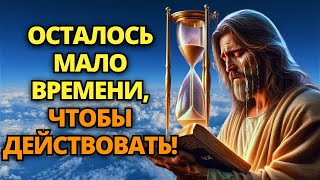 ОСТАЛОСЬ МАЛО ВРЕМЕНИ, ЧТОБЫ ДЕЙСТВОВАТЬ!